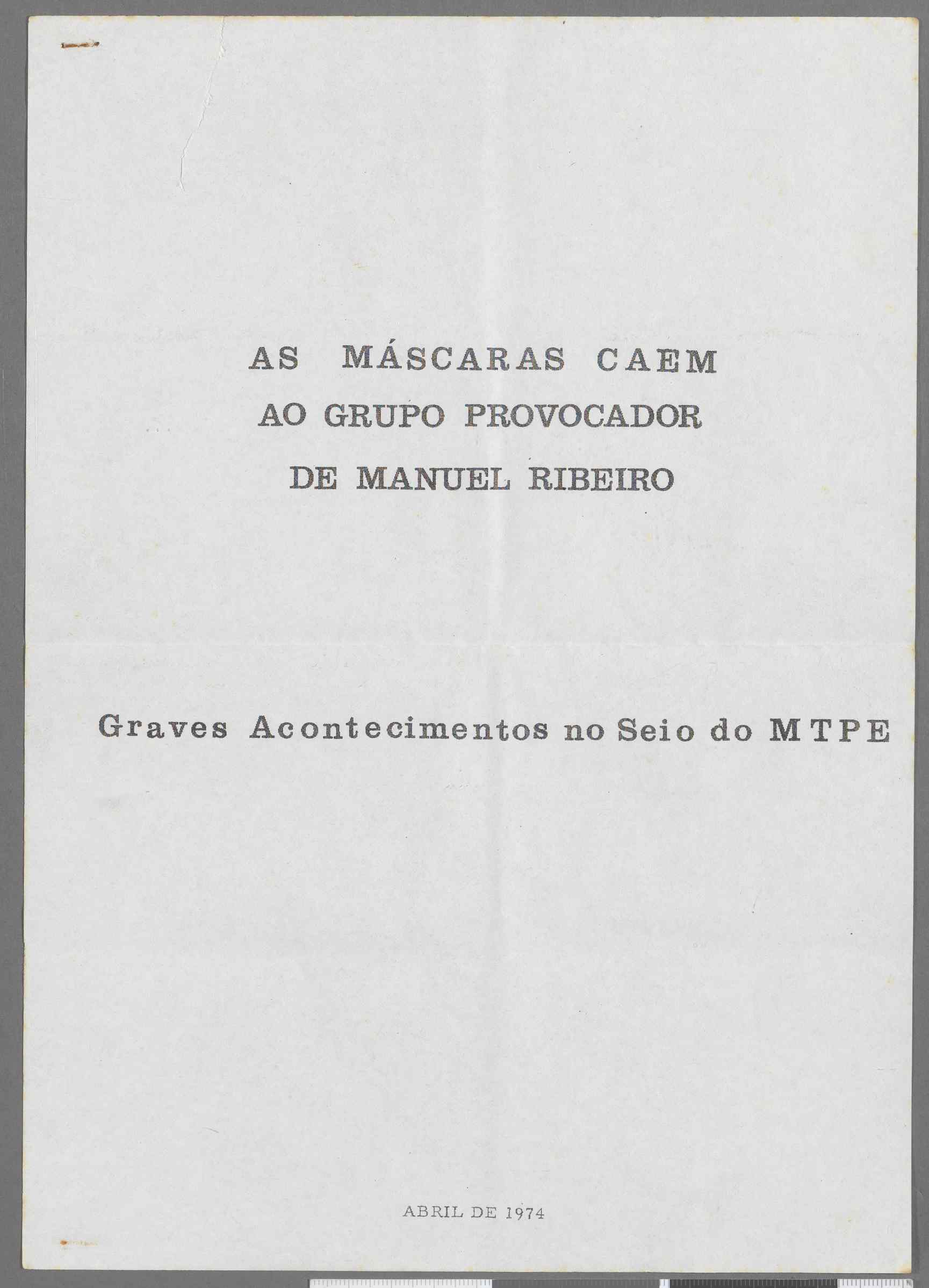 AS MÁSCARAS CAEM
AO GRUPO PROVOCADOR
DE MANUEL RIBEIRO

Graves Acontecimentos no Seio do MTPE

ABRIL DE 1974